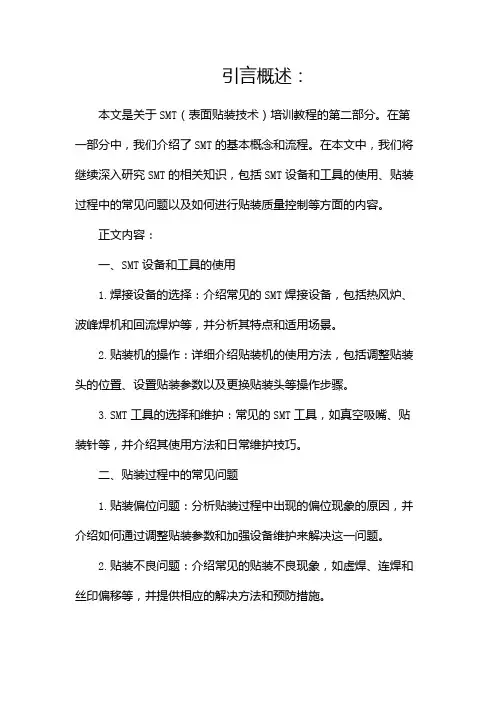 引言概述：

本文是关于SMT（表面贴装技术）培训教程的第二部分。在第一部分中，我们介绍了SMT的基本概念和流程。在本文中，我们将继续深入研究SMT的相关知识，包括SMT设备和工具的使用、贴装过程中的常见问题以及如何进行贴装质量控制等方面的内容。

正文内容：

一、SMT设备和工具的使用

1.焊接设备的选择：介绍常见的SMT焊接设备，包括热风炉、波峰焊机和回流焊炉等，并分析其特点和适用场景。

2.贴装机的操作：详细介绍贴装机的使用方法，包括调整贴装头的位置、设置贴装参数以及更换贴装头等操作步骤。

3.SMT工具的选择和维护：常见的SMT工具，如真空吸嘴、贴装针等，并介绍其使用方法和日常维护技巧。

二、贴装过程中的常见问题

1.贴装偏位问题：分析贴装过程中出现的偏位现象的原因，并介绍如何通过调整贴装参数和加强设备维护来解决这一问题。

2.贴装不良问题：介绍常见的贴装不良现象，如虚焊、连焊和丝印偏移等，并提供相应的解决方法和预防措施。